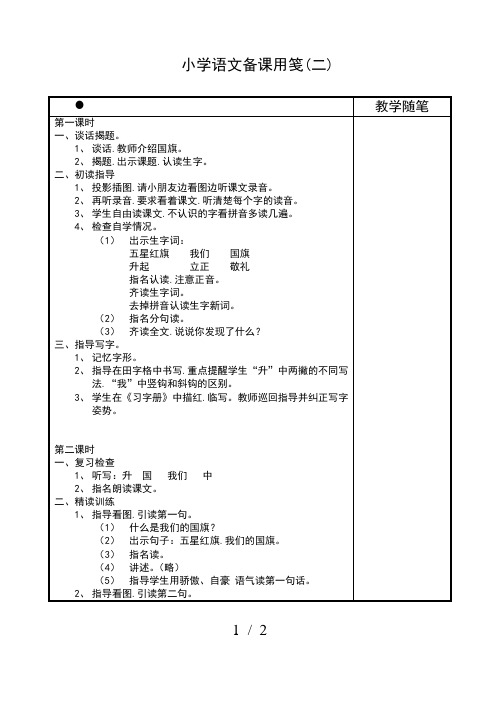 小学语文备课用笺(二)

| ● | 教学随笔 |
|---|---|
| 第一课时<br>一、谈话揭题。<br>1、谈话.教师介绍国旗。<br>2、揭题.出示课题.认读生字。<br>二、初读指导<br>1、投影插图.请小朋友边看图边听课文录音。<br>2、再听录音.要求看着课文.听清楚每个字的读音。<br>3、学生自由读课文.不认识的字看拼音多读几遍。<br>4、检查自学情况。<br>（1） 出示生字词：<br>五星红旗 我们 国旗<br>升起 立正 敬礼<br>指名认读.注意正音。<br>齐读生字词。<br>去掉拼音认读生字新词。<br>（2） 指名分句读。<br>（3） 齐读全文.说说你发现了什么？<br>三、指导写字。<br>1、记忆字形。<br>2、指导在田字格中书写.重点提醒学生“升”中两撇的不同写法.“我”中竖钩和斜钩的区别。<br>3、学生在《习字册》中描红.临写。教师巡回指导并纠正写字姿势。<br><br>第二课时<br>一、复习检查<br>1、听写：升 国 我们 中<br>2、指名朗读课文。<br>二、精读训练<br>1、指导看图.引读第一句。<br>（1） 什么是我们的国旗？<br>（2） 出示句子：五星红旗.我们的国旗。<br>（3） 指名读。<br>（4） 讲述。（略）<br>（5） 指导学生用骄傲、自豪 语气读第一句话。<br>2、指导看图.引读第二句。 | |

1 / 2